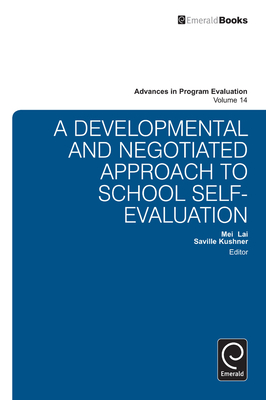 EmeraldBooks

Advances in Program Evaluation
Volume 14

A DEVELOPMENTAL AND NEGOTIATED APPROACH TO SCHOOL SELF-EVALUATION

Mei Lai
Saville Kushner
Editor

Emerald